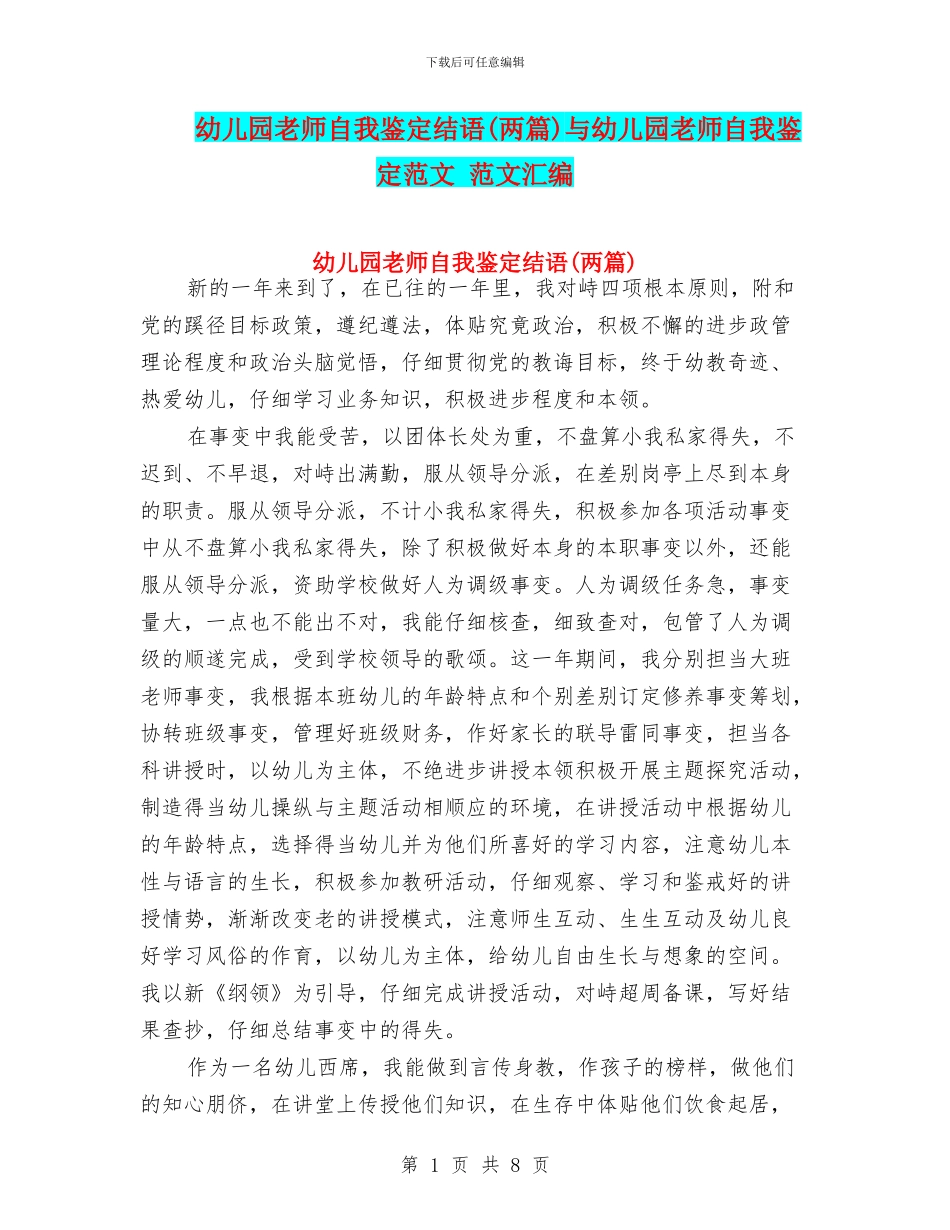 下载后可任意编辑

幼儿园老师自我鉴定结语(两篇)与幼儿园老师自我鉴定范文 范文汇编

幼儿园老师自我鉴定结语(两篇)

新的一年来到了，在已往的一年里，我对峙四项根本原则，附和党的蹊径目标政策，遵纪遵法，体贴究竟政治，积极不懈的进步政管理论程度和政治头脑觉悟，仔细贯彻党的教诲目标，终于幼教奇迹、热爱幼儿，仔细学习业务知识，积极进步程度和本领。

在事变中我能受苦，以团体长处为重，不盘算小我私家得失，不迟到、不早退，对峙出满勤，服从领导分派，在差别岗亭上尽到本身的职责。服从领导分派，不计小我私家得失，积极参加各项活动事变中从不盘算小我私家得失，除了积极做好本身的本职事变以外，还能服从领导分派，资助学校做好人为调级事变。人为调级任务急，事变量大，一点也不能出不对，我能仔细核查，细致查对，包管了人为调级的顺遂完成，受到学校领导的歌颂。这一年期间，我分别担当大班老师事变，我根据本班幼儿的年龄特点和个别差别订定修养事变筹划，协转班级事变，管理好班级财务，作好家长的联导雷同事变，担当各科讲授时，以幼儿为主体，不绝进步讲授本领积极开展主题探究活动，制造得当幼儿操纵与主题活动相顺应的环境，在讲授活动中根据幼儿的年龄特点，选择得当幼儿并为他们所喜好的学习内容，注意幼儿本性与语言的生长，积极参加教研活动，仔细观察、学习和鉴戒好的讲授情势，渐渐改变老的讲授模式，注意师生互动、生生互动及幼儿良好学习风俗的作育，以幼儿为主体，给幼儿自由生长与想象的空间。我以新《纲领》为引导，仔细完成讲授活动，对峙超周备课，写好结果查抄，仔细总结事变中的得失。

作为一名幼儿西席，我能做到言传身教，作孩子的榜样，做他们的知心朋侪，在讲堂上传授他们知识，在生存中体贴他们饮食起居，

第 1 页 共 8 页